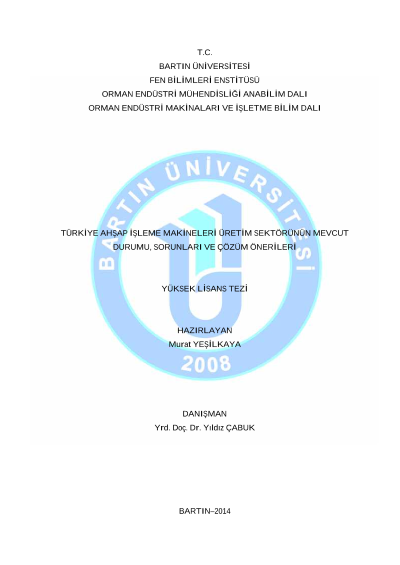 T.C.
BARTIN ÜNİVERSİTESİ
FEN BİLİMLERİ ENSTİTÜSÜ
ORMAN ENDÜSTRİ MÜHENDİSLİĞİ ANABİLİM DALI
ORMAN ENDÜSTRİ MAKİNALARI VE İŞLETME BİLİM DALI

TÜRKİYE AHŞAP İŞLEME MAKİNELERİ ÜRETİM SEKTÖRÜNÜN MEVCUT DURUMU, SORUNLARI VE ÇÖZÜM ÖNERİLERİ

YÜKSEK LİSANS TEZİ

HAZIRLAYAN
Murat YEŞİLKAYA

DANIŞMAN
Yrd. Doç. Dr. Yıldız ÇABUK

BARTIN–2014

BARTIN ÜNİVERSİTESİ
2008